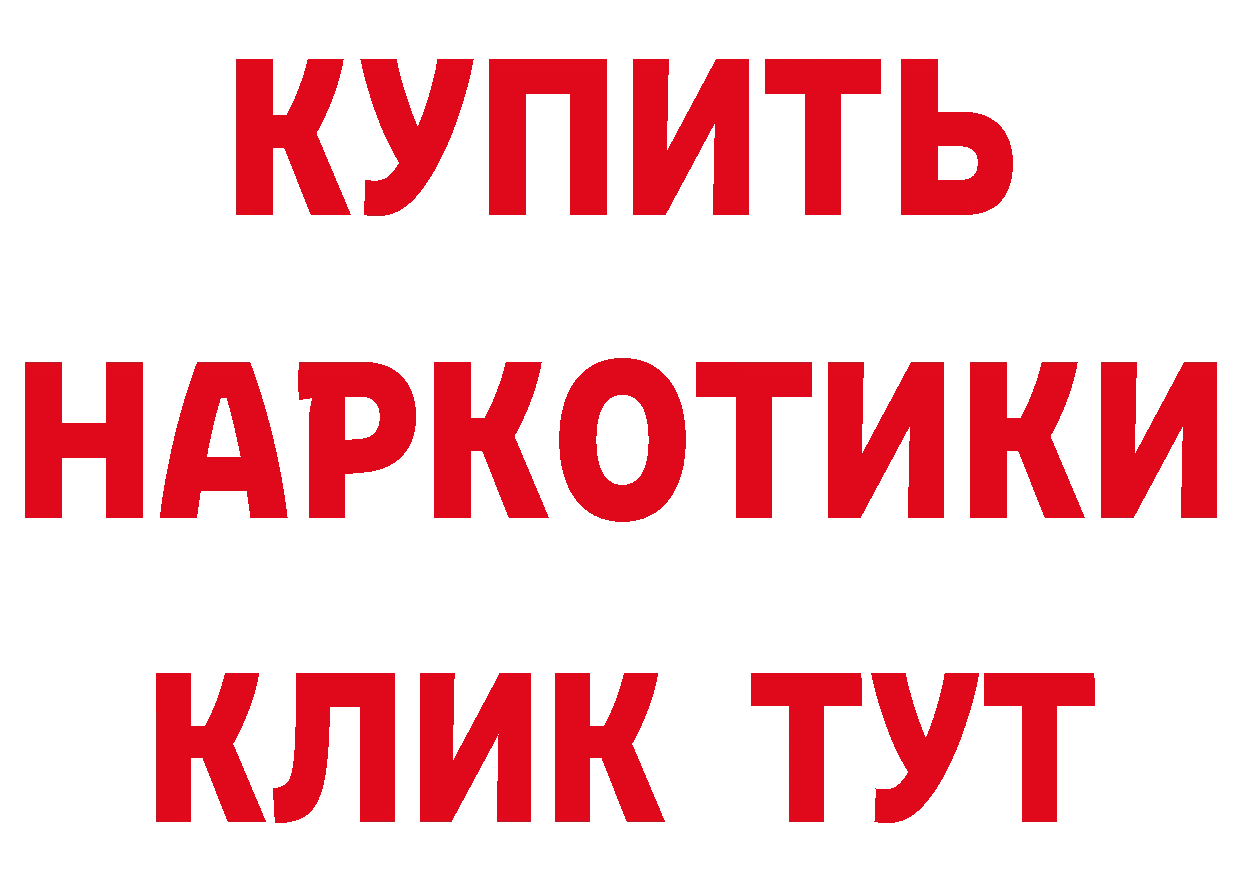 КУПИТЬ НАРКОТИКИ КЛИК ТУТ